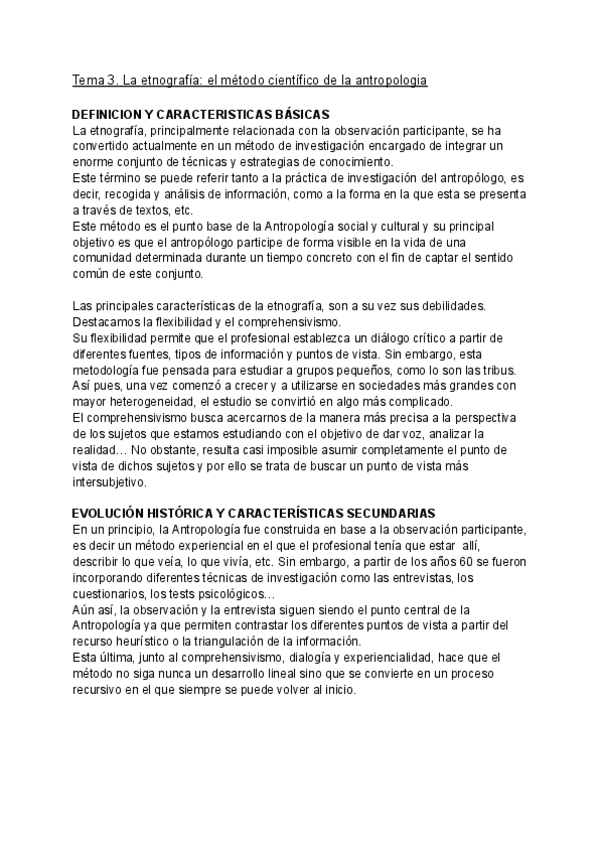 Tema 3. La etnografía: el método científico de la antropologia

DEFINICION Y CARACTERISTICAS BÁSICAS
La etnografía, principalmente relacionada con la observación participante, se ha convertido actualmente en un método de investigación encargado de integrar un enorme conjunto de técnicas y estrategias de conocimiento.
Este término se puede referir tanto a la práctica de investigación del antropólogo, es decir, recogida y análisis de información, como a la forma en la que esta se presenta a través de textos, etc.
Este método es el punto base de la Antropología social y cultural y su principal objetivo es que el antropólogo participe de forma visible en la vida de una comunidad determinada durante un tiempo concreto con el fin de captar el sentido común de este conjunto.

Las principales características de la etnografía, son a su vez sus debilidades. Destacamos la flexibilidad y el comprehensivismo.
Su flexibilidad permite que el profesional establezca un diálogo crítico a partir de diferentes fuentes, tipos de información y puntos de vista. Sin embargo, esta metodología fue pensada para estudiar a grupos pequeños, como lo son las tribus. Así pues, una vez comenzó a crecer y a utilizarse en sociedades más grandes con mayor heterogeneidad, el estudio se convirtió en algo más complicado.
El comprehensivismo busca acercarnos de la manera más precisa a la perspectiva de los sujetos que estamos estudiando con el objetivo de dar voz, analizar la realidad… No obstante, resulta casi imposible asumir completamente el punto de vista de dichos sujetos y por ello se trata de buscar un punto de vista más intersubjetivo.

EVOLUCIÓN HISTÓRICA Y CARACTERÍSTICAS SECUNDARIAS
En un principio, la Antropología fue construida en base a la observación participante, es decir un método experiencial en el que el profesional tenía que estar allí, describir lo que veía, lo que vivía, etc. Sin embargo, a partir de los años 60 se fueron incorporando diferentes técnicas de investigación como las entrevistas, los cuestionarios, los tests psicológicos…
Aún así, la observación y la entrevista siguen siendo el punto central de la Antropología ya que permiten contrastar los diferentes puntos de vista a partir del recurso heurístico o la triangulación de la información.
Esta última, junto al comprehensivismo, dialogía y experiencialidad, hace que el método no siga nunca un desarrollo lineal sino que se convierte en un proceso recursivo en el que siempre se puede volver al inicio.